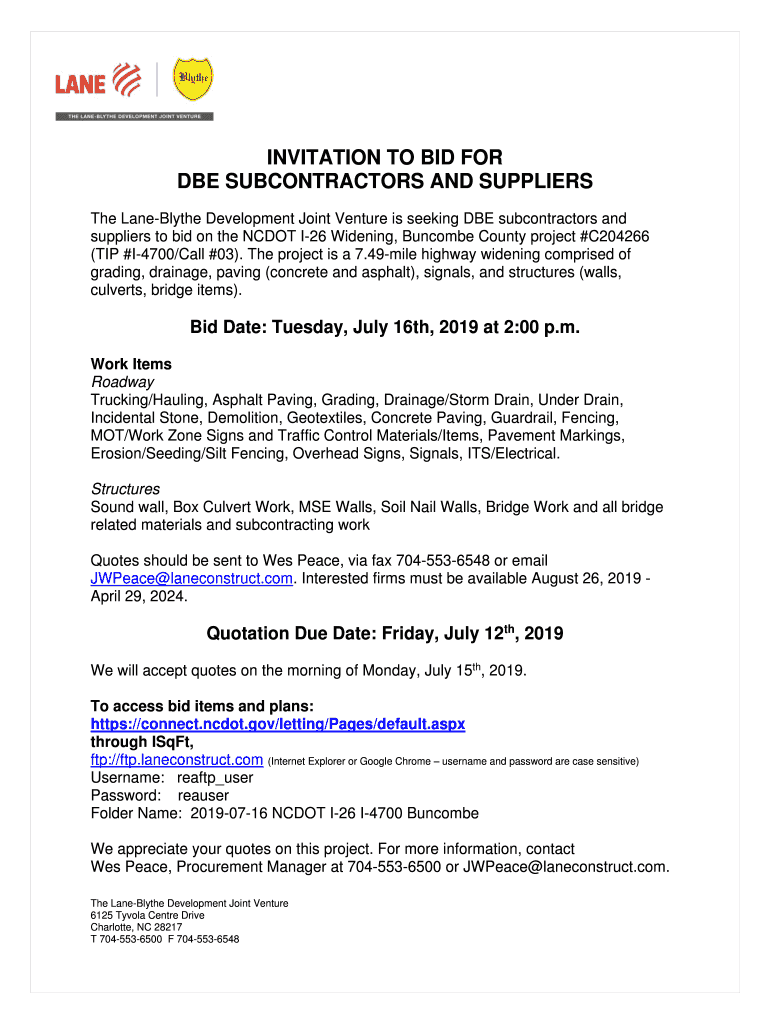 LANE Blythe
THE LANE-BLYTHE DEVELOPMENT JOINT VENTURE

INVITATION TO BID FOR
DBE SUBCONTRACTORS AND SUPPLIERS

The Lane-Blythe Development Joint Venture is seeking DBE subcontractors and suppliers to bid on the NCDOT I-26 Widening, Buncombe County project #C204266 (TIP #I-4700/Call #03). The project is a 7.49-mile highway widening comprised of grading, drainage, paving (concrete and asphalt), signals, and structures (walls, culverts, bridge items).

Bid Date: Tuesday, July 16th, 2019 at 2:00 p.m.

Work Items
Roadway
Trucking/Hauling, Asphalt Paving, Grading, Drainage/Storm Drain, Under Drain, Incidental Stone, Demolition, Geotextiles, Concrete Paving, Guardrail, Fencing, MOT/Work Zone Signs and Traffic Control Materials/Items, Pavement Markings, Erosion/Seeding/Silt Fencing, Overhead Signs, Signals, ITS/Electrical.

Structures
Sound wall, Box Culvert Work, MSE Walls, Soil Nail Walls, Bridge Work and all bridge related materials and subcontracting work

Quotes should be sent to Wes Peace, via fax 704-553-6548 or email JWPeace@laneconstruct.com. Interested firms must be available August 26, 2019 - April 29, 2024.

Quotation Due Date: Friday, July 12$^{th}$, 2019

We will accept quotes on the morning of Monday, July 15$^{th}$, 2019.

To access bid items and plans:
https://connect.ncdot.gov/letting/Pages/default.aspx
through ISqFt,
ftp://ftp.laneconstruct.com (Internet Explorer or Google Chrome – username and password are case sensitive)
Username: reaftp_user
Password: reauser
Folder Name: 2019-07-16 NCDOT I-26 I-4700 Buncombe

We appreciate your quotes on this project. For more information, contact
Wes Peace, Procurement Manager at 704-553-6500 or JWPeace@laneconstruct.com.

The Lane-Blythe Development Joint Venture
6125 Tyvola Centre Drive
Charlotte, NC 28217
T 704-553-6500 F 704-553-6548